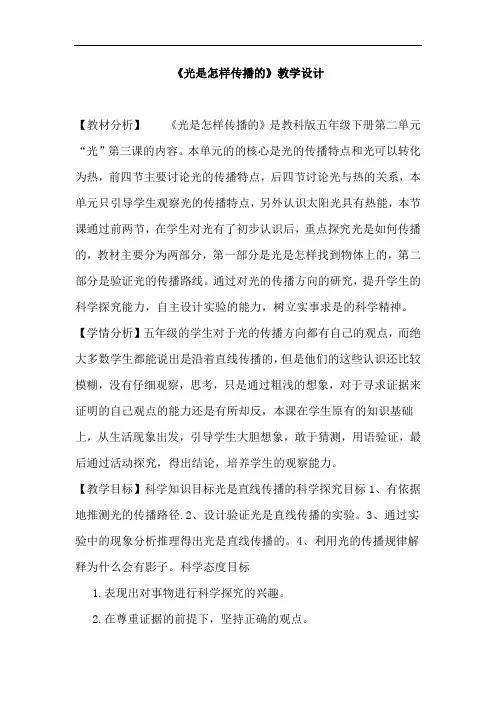 《光是怎样传播的》教学设计

【教材分析】　　《光是怎样传播的》是教科版五年级下册第二单元“光”第三课的内容。本单元的的核心是光的传播特点和光可以转化为热，前四节主要讨论光的传播特点，后四节讨论光与热的关系，本单元只引导学生观察光的传播特点，另外认识太阳光具有热能，本节课通过前两节，在学生对光有了初步认识后，重点探究光是如何传播的，教材主要分为两部分，第一部分是光是怎样找到物体上的，第二部分是验证光的传播路线。通过对光的传播方向的研究，提升学生的科学探究能力，自主设计实验的能力，树立实事求是的科学精神。

【学情分析】五年级的学生对于光的传播方向都有自己的观点，而绝大多数学生都能说出是沿着直线传播的，但是他们的这些认识还比较模糊，没有仔细观察，思考，只是通过粗浅的想象，对于寻求证据来证明的自己观点的能力还是有所却反，本课在学生原有的知识基础上，从生活现象出发，引导学生大胆想象，敢于猜测，用语验证，最后通过活动探究，得出结论，培养学生的观察能力。

【教学目标】科学知识目标光是直线传播的科学探究目标 1、有依据地推测光的传播路径.2、设计验证光是直线传播的实验。3、通过实验中的现象分析推理得出光是直线传播的。4、利用光的传播规律解释为什么会有影子。科学态度目标

1.表现出对事物进行科学探究的兴趣。

2.在尊重证据的前提下，坚持正确的观点。